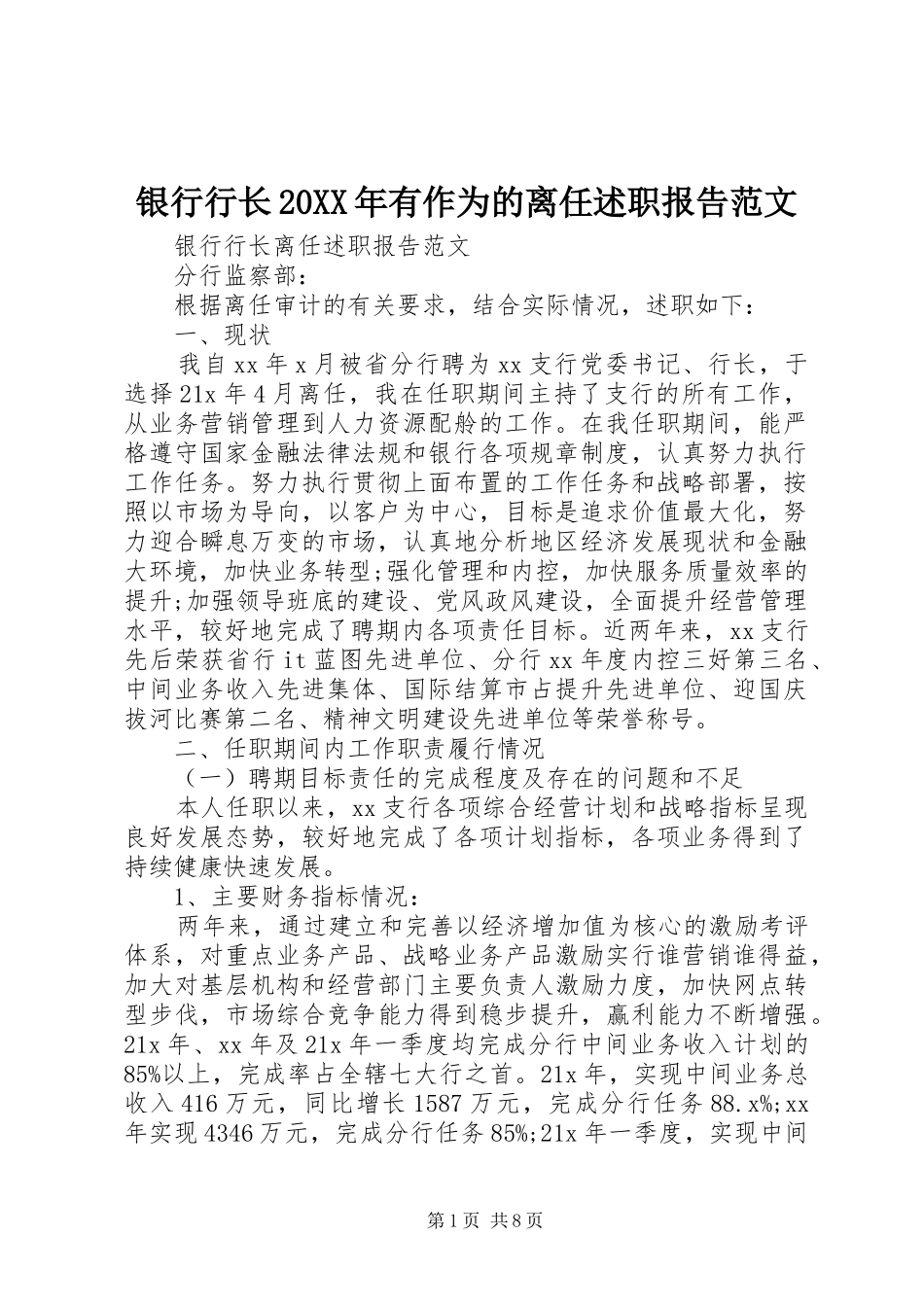 银行行长20XX年有作为的离任述职报告范文

银行行长离任述职报告范文

分行监察部：

根据离任审计的有关要求，结合实际情况，述职如下：

一、现状

我自xx年x月被省分行聘为xx支行党委书记、行长，于选择21x年4月离任，我在任职期间主持了支行的所有工作，从业务营销管理到人力资源配舲的工作。在我任职期间，能严格遵守国家金融法律法规和银行各项规章制度，认真努力执行工作任务。努力执行贯彻上面布置的工作任务和战略部署，按照以市场为导向，以客户为中心，目标是追求价值最大化，努力迎合瞬息万变的市场，认真地分析地区经济发展现状和金融大环境，加快业务转型;强化管理和内控，加快服务质量效率的提升;加强领导班底的建设、党风政风建设，全面提升经营管理水平，较好地完成了聘期内各项责任目标。近两年来，xx支行先后荣获省行it蓝图先进单位、分行xx年度内控三好第三名、中间业务收入先进集体、国际结算市占提升先进单位、迎国庆拔河比赛第二名、精神文明建设先进单位等荣誉称号。

二、任职期间内工作职责履行情况

（一）聘期目标责任的完成程度及存在的问题和不足

本人任职以来，xx支行各项综合经营计划和战略指标呈现良好发展态势，较好地完成了各项计划指标，各项业务得到了持续健康快速发展。

1、主要财务指标情况：

两年来，通过建立和完善以经济增加值为核心的激励考评体系，对重点业务产品、战略业务产品激励实行谁营销谁得益，加大对基层机构和经营部门主要负责人激励力度，加快网点转型步伐，市场综合竞争能力得到稳步提升，赢利能力不断增强。21x年、xx年及21x年一季度均完成分行中间业务收入计划的85%以上，完成率占全辖七大行之首。21x年，实现中间业务总收入416万元，同比增长1587万元，完成分行任务88.x%;xx年实现4346万元，完成分行任务85%;21x年一季度，实现中间

第1页 共8页